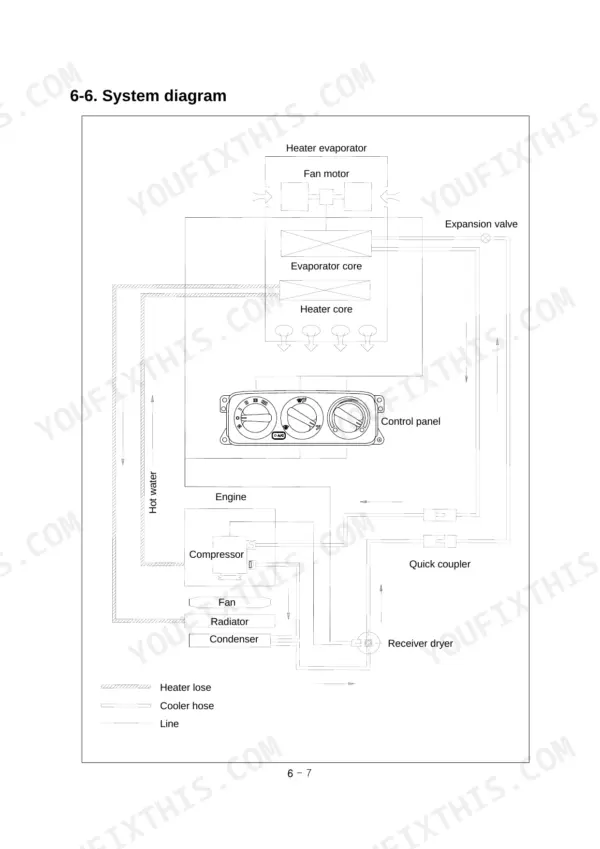 6-6. System diagram

Heater evaporator

Fan motor

Expansion valve

Evaporator core

Heater core

Control panel

Hot water

Engine

Compressor

Quick coupler

Fan

Radiator

Condenser

Receiver dryer

Heater lose

Cooler hose

Line

6 - 7

YOUFIXTHIS.COM